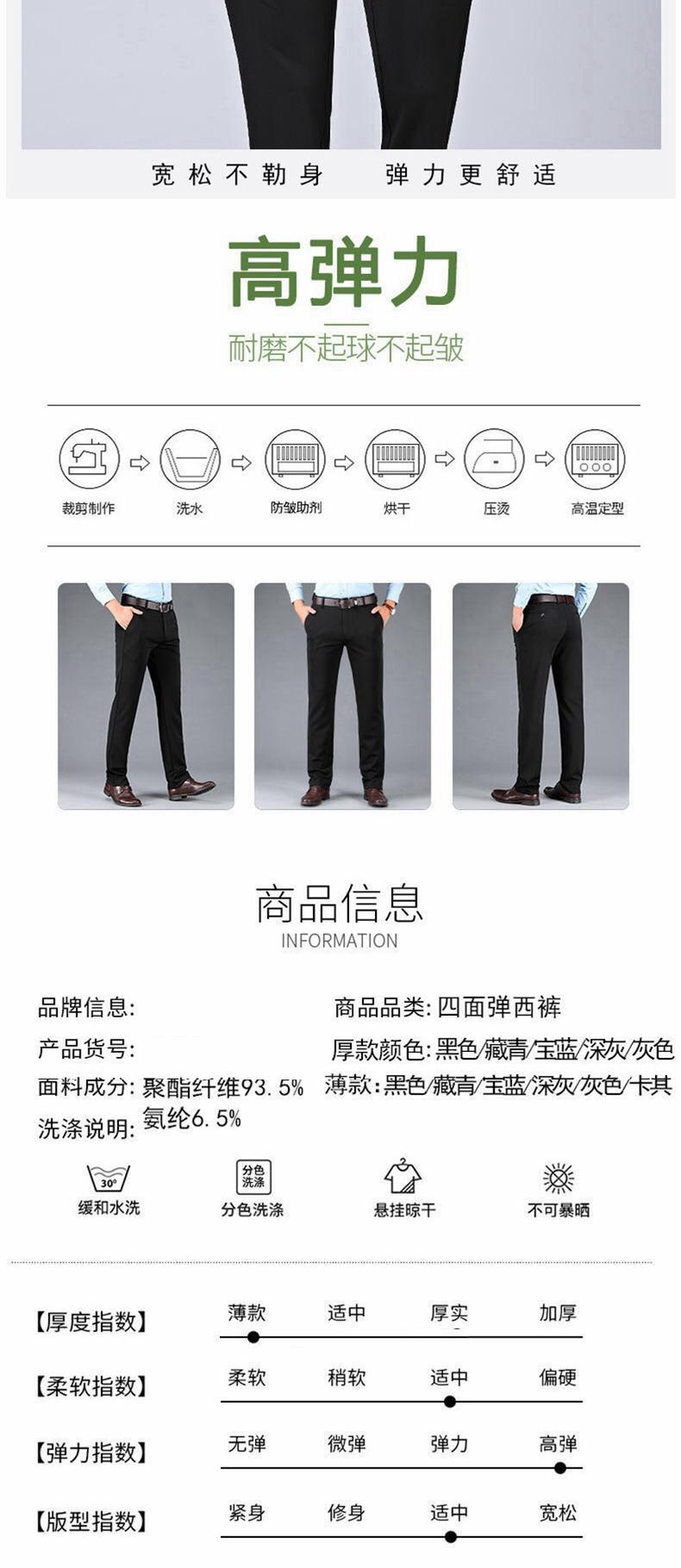 宽松不勒身 弹力更舒适

高弹力

耐磨不起球不起皱

裁剪制作 洗水 防皱助剂 烘干 压烫 高温定型

商品信息
INFORMATION

品牌信息:
产品货号:
面料成分: 聚酯纤维93.5%
氨纶6.5%
洗涤说明:

商品品类: 四面弹西裤
厚款颜色: 黑色/藏青/宝蓝/深灰/灰色
薄款: 黑色/藏青/宝蓝/深灰/灰色/卡其

30°
缓和水洗

分色洗涤
分色洗涤

悬挂晾干

不可暴晒

【厚度指数】 薄款 适中 厚实 加厚

【柔软指数】 柔软 稍软 适中 偏硬

【弹力指数】 无弹 微弹 弹力 高弹

【版型指数】 紧身 修身 适中 宽松